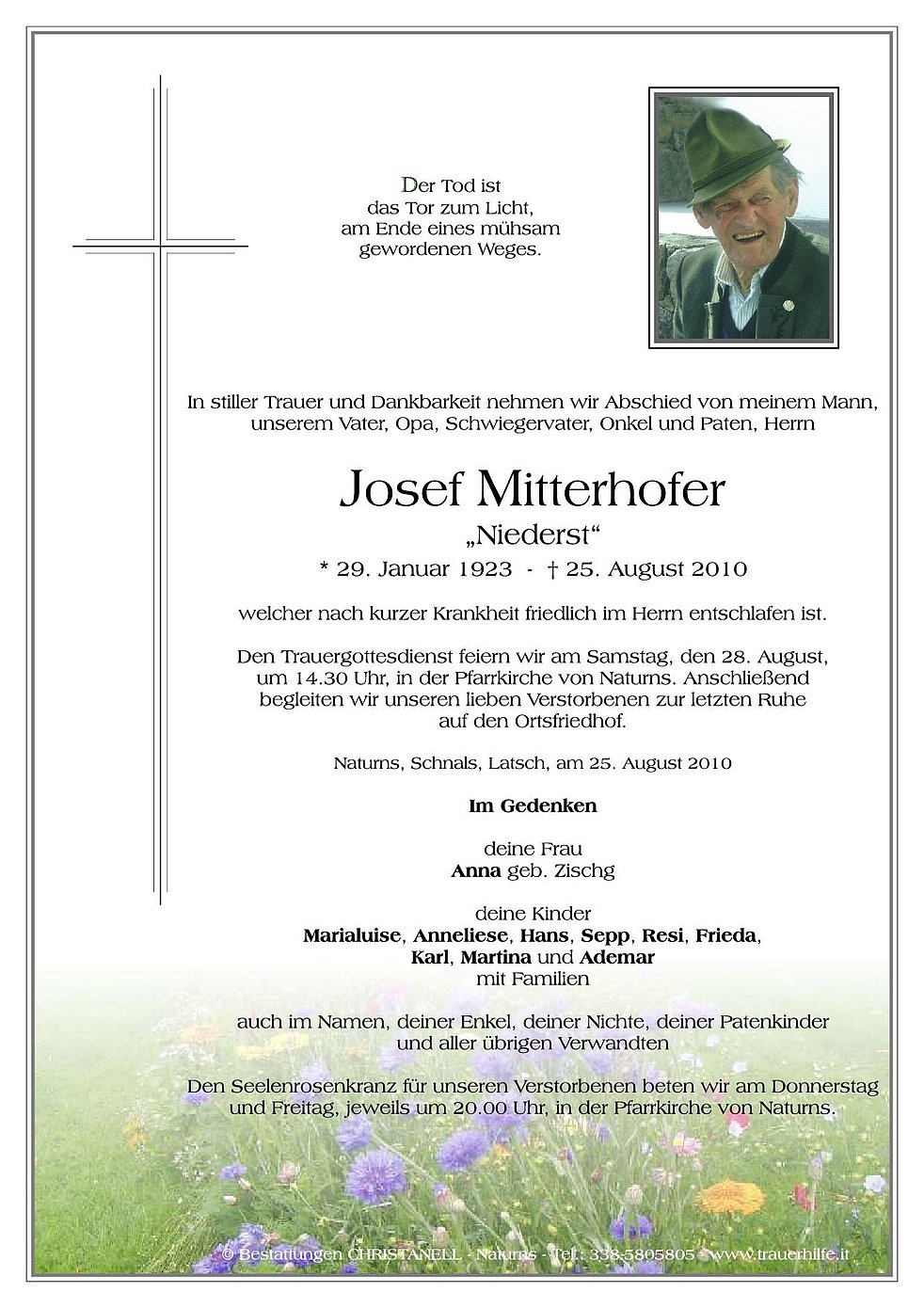 Der Tod ist
das Tor zum Licht,
am Ende eines mühsam
gewordenen Weges.

In stiller Trauer und Dankbarkeit nehmen wir Abschied von meinem Mann, unserem Vater, Opa, Schwiegervater, Onkel und Paten, Herrn

Josef Mitterhofer
„Niederst“
* 29. Januar 1923 - † 25. August 2010

welcher nach kurzer Krankheit friedlich im Herrn entschlafen ist.

Den Trauergottesdienst feiern wir am Samstag, den 28. August, um 14.30 Uhr, in der Pfarrkirche von Naturns. Anschließend begleiten wir unseren lieben Verstorbenen zur letzten Ruhe auf den Ortsfriedhof.

Naturns, Schnals, Latsch, am 25. August 2010

Im Gedenken

deine Frau
Anna geb. Zischg

deine Kinder
Marialuise, Anneliese, Hans, Sepp, Resi, Frieda, Karl, Martina und Ademar
mit Familien

auch im Namen, deiner Enkel, deiner Nichte, deiner Patenkinder und aller übrigen Verwandten

Den Seelenrosenkranz für unseren Verstorbenen beten wir am Donnerstag und Freitag, jeweils um 20.00 Uhr, in der Pfarrkirche von Naturns.

© Bestattungen CHRISTANELL - Naturns - Tel.: 338-5805805 - www.trauerhilfe.it